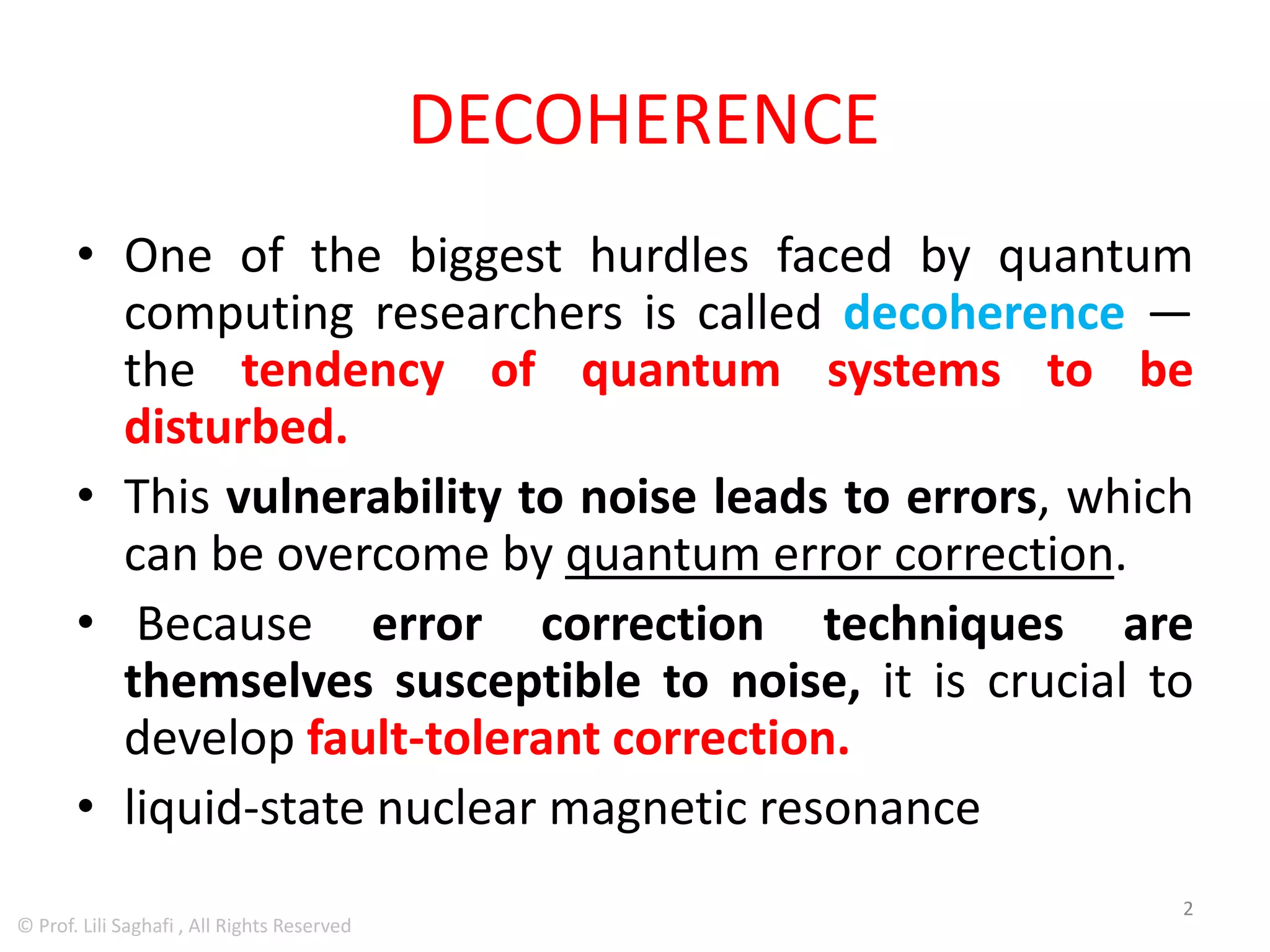 DECOHERENCE

• One of the biggest hurdles faced by quantum computing researchers is called decoherence — the tendency of quantum systems to be disturbed.

• This vulnerability to noise leads to errors, which can be overcome by quantum error correction.

• Because error correction techniques are themselves susceptible to noise, it is crucial to develop fault-tolerant correction.

• liquid-state nuclear magnetic resonance

© Prof. Lili Saghafi , All Rights Reserved

2